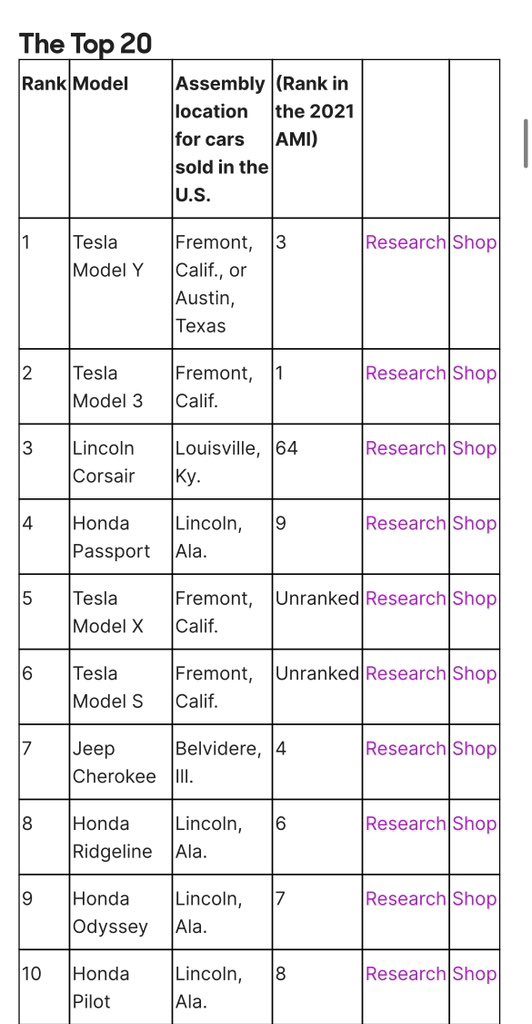 The Top 20

| Rank | Model | Assembly location for cars sold in the U.S. | (Rank in the 2021 AMI) | | |
|---|---|---|---|---|---|
| 1 | Tesla Model Y | Fremont, Calif., or Austin, Texas | 3 | Research | Shop |
| 2 | Tesla Model 3 | Fremont, Calif. | 1 | Research | Shop |
| 3 | Lincoln Corsair | Louisville, Ky. | 64 | Research | Shop |
| 4 | Honda Passport | Lincoln, Ala. | 9 | Research | Shop |
| 5 | Tesla Model X | Fremont, Calif. | Unranked | Research | Shop |
| 6 | Tesla Model S | Fremont, Calif. | Unranked | Research | Shop |
| 7 | Jeep Cherokee | Belvidere, Ill. | 4 | Research | Shop |
| 8 | Honda Ridgeline | Lincoln, Ala. | 6 | Research | Shop |
| 9 | Honda Odyssey | Lincoln, Ala. | 7 | Research | Shop |
| 10 | Honda Pilot | Lincoln, Ala. | 8 | Research | Shop |